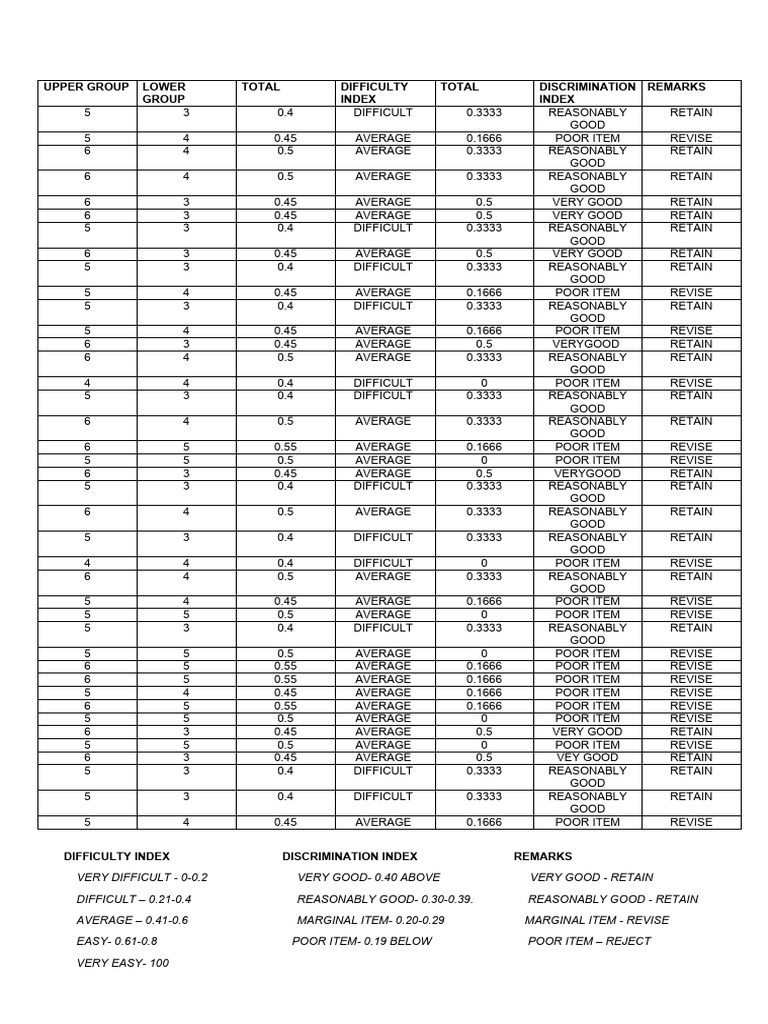 | UPPER GROUP | LOWER GROUP | TOTAL | DIFFICULTY INDEX | TOTAL | DISCRIMINATION INDEX | REMARKS |
|---|---|---|---|---|---|---|
| 5 | 3 | 0.4 | DIFFICULT | 0.3333 | REASONABLY GOOD | RETAIN |
| 5 | 4 | 0.45 | AVERAGE | 0.1666 | POOR ITEM | REVISE |
| 6 | 4 | 0.5 | AVERAGE | 0.3333 | REASONABLY GOOD | RETAIN |
| 6 | 4 | 0.5 | AVERAGE | 0.3333 | REASONABLY GOOD | RETAIN |
| 6 | 3 | 0.45 | AVERAGE | 0.5 | VERY GOOD | RETAIN |
| 6 | 3 | 0.45 | AVERAGE | 0.5 | VERY GOOD | RETAIN |
| 5 | 3 | 0.4 | DIFFICULT | 0.3333 | REASONABLY GOOD | RETAIN |
| 6 | 3 | 0.45 | AVERAGE | 0.5 | VERY GOOD | RETAIN |
| 5 | 3 | 0.4 | DIFFICULT | 0.3333 | REASONABLY GOOD | RETAIN |
| 5 | 4 | 0.45 | AVERAGE | 0.1666 | POOR ITEM | REVISE |
| 5 | 3 | 0.4 | DIFFICULT | 0.3333 | REASONABLY GOOD | RETAIN |
| 5 | 4 | 0.45 | AVERAGE | 0.1666 | POOR ITEM | REVISE |
| 6 | 3 | 0.45 | AVERAGE | 0.5 | VERYGOOD | RETAIN |
| 6 | 4 | 0.5 | AVERAGE | 0.3333 | REASONABLY GOOD | RETAIN |
| 4 | 4 | 0.4 | DIFFICULT | 0 | POOR ITEM | REVISE |
| 5 | 3 | 0.4 | DIFFICULT | 0.3333 | REASONABLY GOOD | RETAIN |
| 6 | 4 | 0.5 | AVERAGE | 0.3333 | REASONABLY GOOD | RETAIN |
| 6 | 5 | 0.55 | AVERAGE | 0.1666 | POOR ITEM | REVISE |
| 5 | 5 | 0.5 | AVERAGE | 0 | POOR ITEM | REVISE |
| 6 | 3 | 0.45 | AVERAGE | 0.5 | VERYGOOD | RETAIN |
| 5 | 3 | 0.4 | DIFFICULT | 0.3333 | REASONABLY GOOD | RETAIN |
| 6 | 4 | 0.5 | AVERAGE | 0.3333 | REASONABLY GOOD | RETAIN |
| 5 | 3 | 0.4 | DIFFICULT | 0.3333 | REASONABLY GOOD | RETAIN |
| 4 | 4 | 0.4 | DIFFICULT | 0 | POOR ITEM | REVISE |
| 6 | 4 | 0.5 | AVERAGE | 0.3333 | REASONABLY GOOD | RETAIN |
| 5 | 4 | 0.45 | AVERAGE | 0.1666 | POOR ITEM | REVISE |
| 5 | 5 | 0.5 | AVERAGE | 0 | POOR ITEM | REVISE |
| 5 | 3 | 0.4 | DIFFICULT | 0.3333 | REASONABLY GOOD | RETAIN |
| 5 | 5 | 0.5 | AVERAGE | 0 | POOR ITEM | REVISE |
| 6 | 5 | 0.55 | AVERAGE | 0.1666 | POOR ITEM | REVISE |
| 6 | 5 | 0.55 | AVERAGE | 0.1666 | POOR ITEM | REVISE |
| 5 | 4 | 0.45 | AVERAGE | 0.1666 | POOR ITEM | REVISE |
| 6 | 5 | 0.55 | AVERAGE | 0.1666 | POOR ITEM | REVISE |
| 5 | 5 | 0.5 | AVERAGE | 0 | POOR ITEM | REVISE |
| 6 | 3 | 0.45 | AVERAGE | 0.5 | VERY GOOD | RETAIN |
| 5 | 5 | 0.5 | AVERAGE | 0 | POOR ITEM | REVISE |
| 6 | 3 | 0.45 | AVERAGE | 0.5 | VEY GOOD | RETAIN |
| 5 | 3 | 0.4 | DIFFICULT | 0.3333 | REASONABLY GOOD | RETAIN |
| 5 | 3 | 0.4 | DIFFICULT | 0.3333 | REASONABLY GOOD | RETAIN |
| 5 | 4 | 0.45 | AVERAGE | 0.1666 | POOR ITEM | REVISE |

DIFFICULTY INDEX
VERY DIFFICULT - 0-0.2
DIFFICULT – 0.21-0.4
AVERAGE – 0.41-0.6
EASY- 0.61-0.8
VERY EASY- 100

DISCRIMINATION INDEX
VERY GOOD- 0.40 ABOVE
REASONABLY GOOD- 0.30-0.39.
MARGINAL ITEM- 0.20-0.29
POOR ITEM- 0.19 BELOW

REMARKS
VERY GOOD - RETAIN
REASONABLY GOOD - RETAIN
MARGINAL ITEM - REVISE
POOR ITEM – REJECT